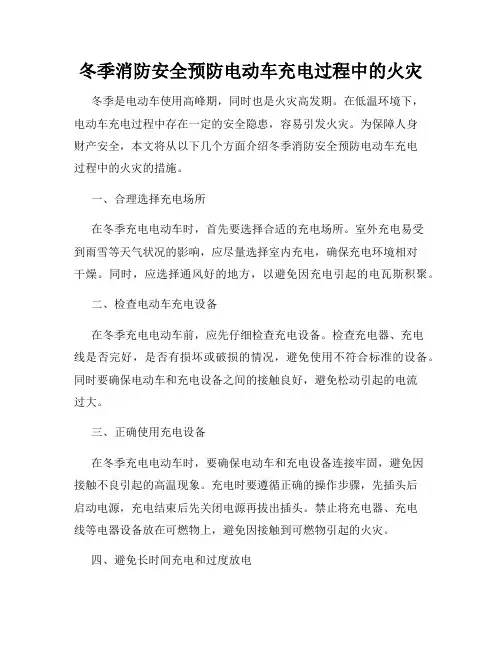 冬季消防安全预防电动车充电过程中的火灾

冬季是电动车使用高峰期，同时也是火灾高发期。在低温环境下，电动车充电过程中存在一定的安全隐患，容易引发火灾。为保障人身财产安全，本文将从以下几个方面介绍冬季消防安全预防电动车充电过程中的火灾的措施。

一、合理选择充电场所

在冬季充电电动车时，首先要选择合适的充电场所。室外充电易受到雨雪等天气状况的影响，应尽量选择室内充电，确保充电环境相对干燥。同时，应选择通风好的地方，以避免因充电引起的电瓦斯积聚。

二、检查电动车充电设备

在冬季充电电动车前，应先仔细检查充电设备。检查充电器、充电线是否完好，是否有损坏或破损的情况，避免使用不符合标准的设备。同时要确保电动车和充电设备之间的接触良好，避免松动引起的电流过大。

三、正确使用充电设备

在冬季充电电动车时，要确保电动车和充电设备连接牢固，避免因接触不良引起的高温现象。充电时要遵循正确的操作步骤，先插头后启动电源，充电结束后先关闭电源再拔出插头。禁止将充电器、充电线等电器设备放在可燃物上，避免因接触到可燃物引起的火灾。

四、避免长时间充电和过度放电